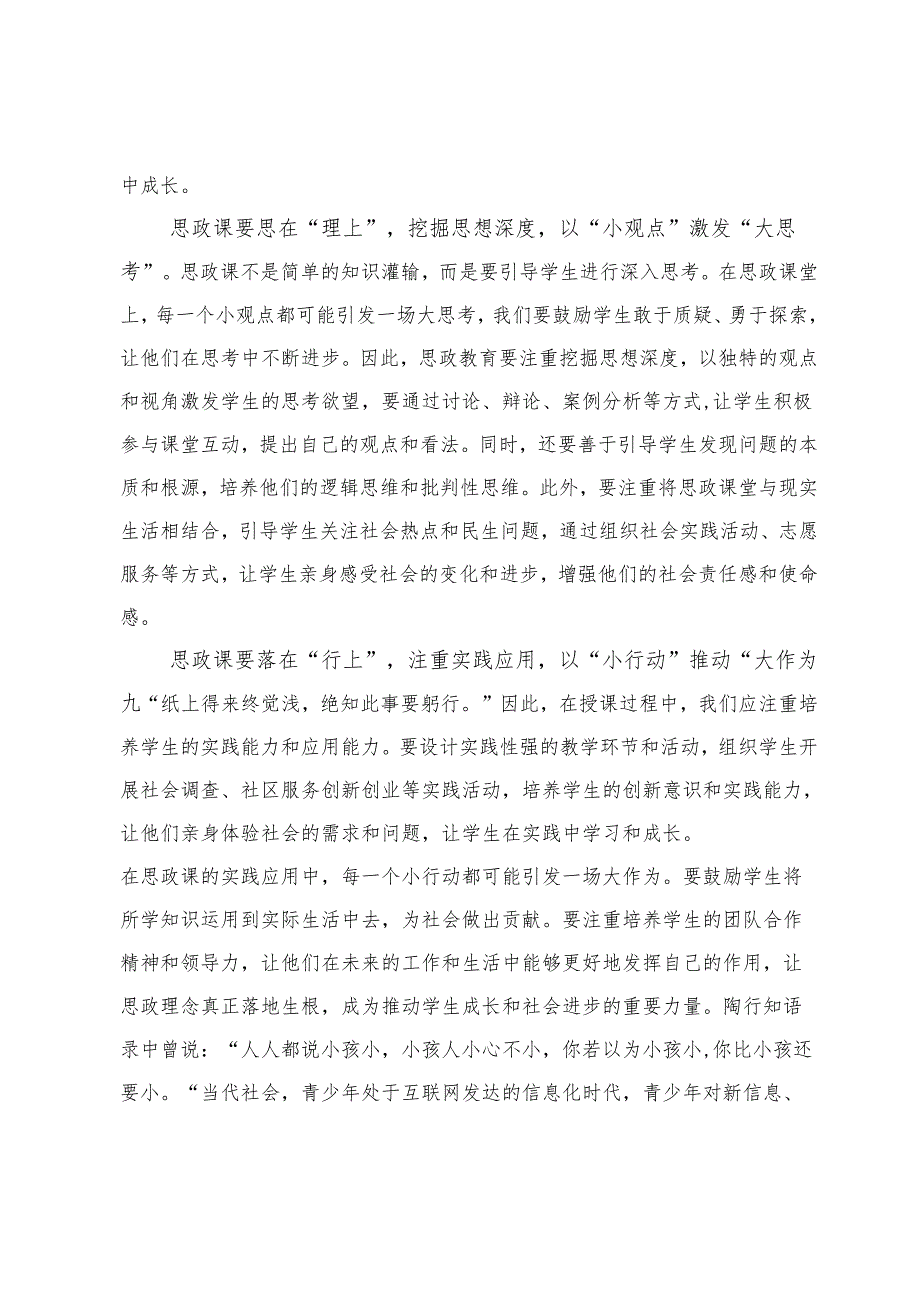 中成长。

思政课要思在“理上”，挖掘思想深度，以“小观点”激发“大思考”。思政课不是简单的知识灌输，而是要引导学生进行深入思考。在思政课堂上，每一个小观点都可能引发一场大思考，我们要鼓励学生敢于质疑、勇于探索，让他们在思考中不断进步。因此，思政教育要注重挖掘思想深度，以独特的观点和视角激发学生的思考欲望，要通过讨论、辩论、案例分析等方式,让学生积极参与课堂互动，提出自己的观点和看法。同时，还要善于引导学生发现问题的本质和根源，培养他们的逻辑思维和批判性思维。此外，要注重将思政课堂与现实生活相结合，引导学生关注社会热点和民生问题，通过组织社会实践活动、志愿服务等方式，让学生亲身感受社会的变化和进步，增强他们的社会责任感和使命感。

思政课要落在“行上”，注重实践应用，以“小行动”推动“大作为九“纸上得来终觉浅，绝知此事要躬行。”因此，在授课过程中，我们应注重培养学生的实践能力和应用能力。要设计实践性强的教学环节和活动，组织学生开展社会调查、社区服务创新创业等实践活动，培养学生的创新意识和实践能力，让他们亲身体验社会的需求和问题，让学生在实践中学习和成长。

在思政课的实践应用中，每一个小行动都可能引发一场大作为。要鼓励学生将所学知识运用到实际生活中去，为社会做出贡献。要注重培养学生的团队合作精神和领导力，让他们在未来的工作和生活中能够更好地发挥自己的作用，让思政理念真正落地生根，成为推动学生成长和社会进步的重要力量。陶行知语录中曾说：“人人都说小孩小，小孩人小心不小，你若以为小孩小,你比小孩还要小。“当代社会，青少年处于互联网发达的信息化时代，青少年对新信息、